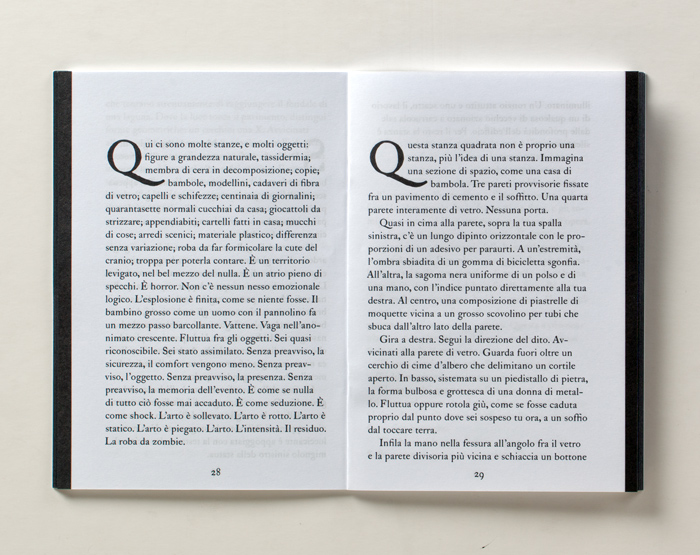 Qui ci sono molte stanze, e molti oggetti: figure a grandezza naturale, tassidermia; membra di cera in decomposizione; copie; bambole, modellini, cadaveri di fibra di vetro; capelli e schifezze; centinaia di giornalini; quarantasette normali cucchiai da casa; giocattoli da strizzare; appendiabiti; cartelli fatti in casa; mucchi di cose; arredi scenici; materiale plastico; differenza senza variazione; roba da far formicolare la cute del cranio; troppa per poterla contare. È un territorio levigato, nel bel mezzo del nulla. È un atrio pieno di specchi. È horror. Non c'è nessun nesso emozionale logico. L'esplosione è finita, come se niente fosse. Il bambino grosso come un uomo con il pannolino fa un mezzo passo barcollante. Vattene. Vaga nell'anonimato crescente. Fluttua fra gli oggetti. Sei quasi riconoscibile. Sei stato assimilato. Senza preavviso, la sicurezza, il comfort vengono meno. Senza preavviso, l'oggetto. Senza preavviso, la presenza. Senza preavviso, la memoria dell'evento. È come se nulla di tutto ciò fosse mai accaduto. È come seduzione. È come shock. L'arto è sollevato. L'arto è rotto. L'arto è statico. L'arto è piegato. L'arto. L'intensità. Il residuo. La roba da zombie.

28

Questa stanza quadrata non è proprio una stanza, più l'idea di una stanza. Immagina una sezione di spazio, come una casa di bambola. Tre pareti provvisorie fissate fra un pavimento di cemento e il soffitto. Una quarta parete interamente di vetro. Nessuna porta.

Quasi in cima alla parete, sopra la tua spalla sinistra, c'è un lungo dipinto orizzontale con le proporzioni di un adesivo per paraurti. A un'estremità, l'ombra sbiadita di un gomma di bicicletta sgonfia. All'altra, la sagoma nera uniforme di un polso e di una mano, con l'indice puntato direttamente alla tua destra. Al centro, una composizione di piastrelle di moquette vicina a un grosso scovolino per tubi che sbuca dall'altro lato della parete.

Gira a destra. Segui la direzione del dito. Avvicinati alla parete di vetro. Guarda fuori oltre un cerchio di cime d'albero che delimitano un cortile aperto. In basso, sistemata su un piedistallo di pietra, la forma bulbosa e grottesca di una donna di metallo. Fluttua oppure rotola giù, come se fosse caduta proprio dal punto dove sei sospeso tu ora, a un soffio dal toccare terra.

Infila la mano nella fessura all'angolo fra il vetro e la parete divisoria più vicina e schiaccia un bottone

29